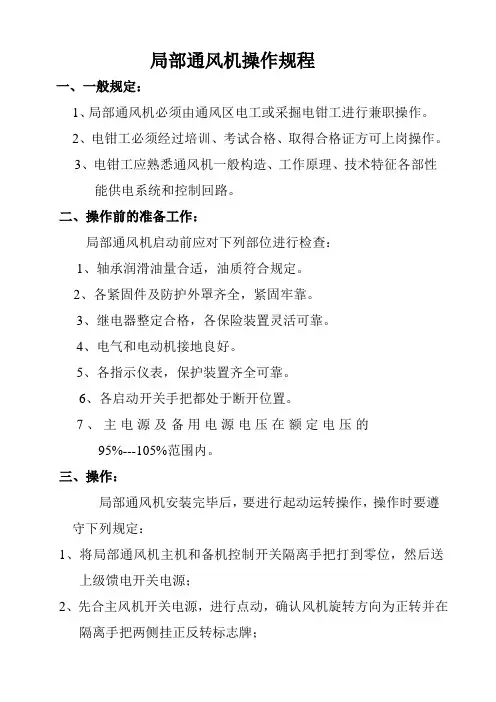 局部通风机操作规程

一、一般规定：

1、局部通风机必须由通风区电工或采掘电钳工进行兼职操作。

2、电钳工必须经过培训、考试合格、取得合格证方可上岗操作。

3、电钳工应熟悉通风机一般构造、工作原理、技术特征各部性能供电系统和控制回路。

二、操作前的准备工作：

局部通风机启动前应对下列部位进行检查：

1、轴承润滑油量合适，油质符合规定。

2、各紧固件及防护外罩齐全，紧固牢靠。

3、继电器整定合格，各保险装置灵活可靠。

4、电气和电动机接地良好。

5、各指示仪表，保护装置齐全可靠。

6、各启动开关手把都处于断开位置。

7、主电源及备用电源电压在额定电压的95%---105%范围内。

三、操作：

局部通风机安装完毕后，要进行起动运转操作，操作时要遵守下列规定：

1、将局部通风机主机和备机控制开关隔离手把打到零位，然后送上级馈电开关电源；

2、先合主风机开关电源，进行点动，确认风机旋转方向为正转并在隔离手把两侧挂正反转标志牌；